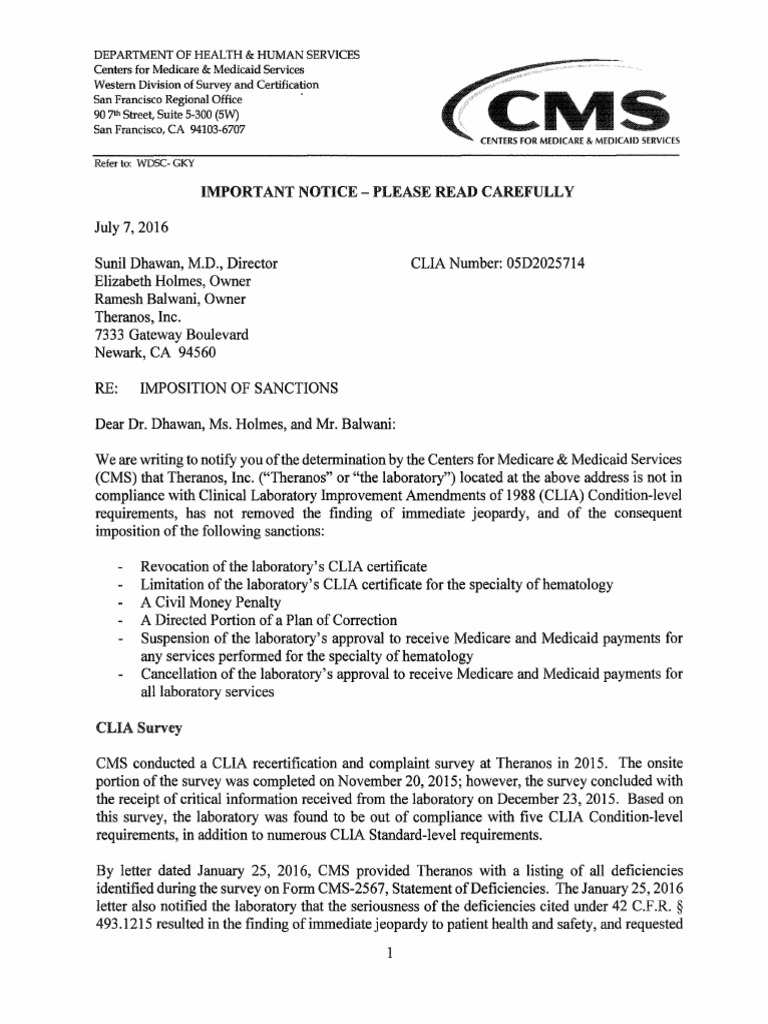 DEPARTMENT OF HEALTH & HUMAN SERVICES
Centers for Medicare & Medicaid Services
Western Division of Survey and Certification
San Francisco Regional Office
90 7th Street, Suite 5-300 (5W)
San Francisco, CA 94103-6707

CMS
CENTERS FOR MEDICARE & MEDICAID SERVICES

Refer to: WDSC- GKY

IMPORTANT NOTICE – PLEASE READ CAREFULLY

July 7, 2016

Sunil Dhawan, M.D., Director
Elizabeth Holmes, Owner
Ramesh Balwani, Owner
Theranos, Inc.
7333 Gateway Boulevard
Newark, CA 94560

CLIA Number: 05D2025714

RE: IMPOSITION OF SANCTIONS

Dear Dr. Dhawan, Ms. Holmes, and Mr. Balwani:

We are writing to notify you of the determination by the Centers for Medicare & Medicaid Services (CMS) that Theranos, Inc. ("Theranos" or "the laboratory") located at the above address is not in compliance with Clinical Laboratory Improvement Amendments of 1988 (CLIA) Condition-level requirements, has not removed the finding of immediate jeopardy, and of the consequent imposition of the following sanctions:

- Revocation of the laboratory's CLIA certificate
- Limitation of the laboratory's CLIA certificate for the specialty of hematology
- A Civil Money Penalty
- A Directed Portion of a Plan of Correction
- Suspension of the laboratory's approval to receive Medicare and Medicaid payments for any services performed for the specialty of hematology
- Cancellation of the laboratory's approval to receive Medicare and Medicaid payments for all laboratory services

CLIA Survey

CMS conducted a CLIA recertification and complaint survey at Theranos in 2015. The onsite portion of the survey was completed on November 20, 2015; however, the survey concluded with the receipt of critical information received from the laboratory on December 23, 2015. Based on this survey, the laboratory was found to be out of compliance with five CLIA Condition-level requirements, in addition to numerous CLIA Standard-level requirements.

By letter dated January 25, 2016, CMS provided Theranos with a listing of all deficiencies identified during the survey on Form CMS-2567, Statement of Deficiencies. The January 25, 2016 letter also notified the laboratory that the seriousness of the deficiencies cited under 42 C.F.R. § 493.1215 resulted in the finding of immediate jeopardy to patient health and safety, and requested

1